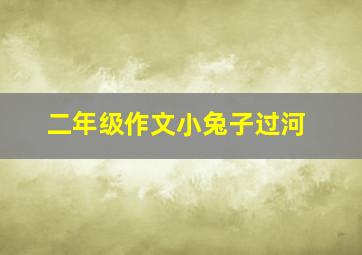 二年级作文小兔子过河